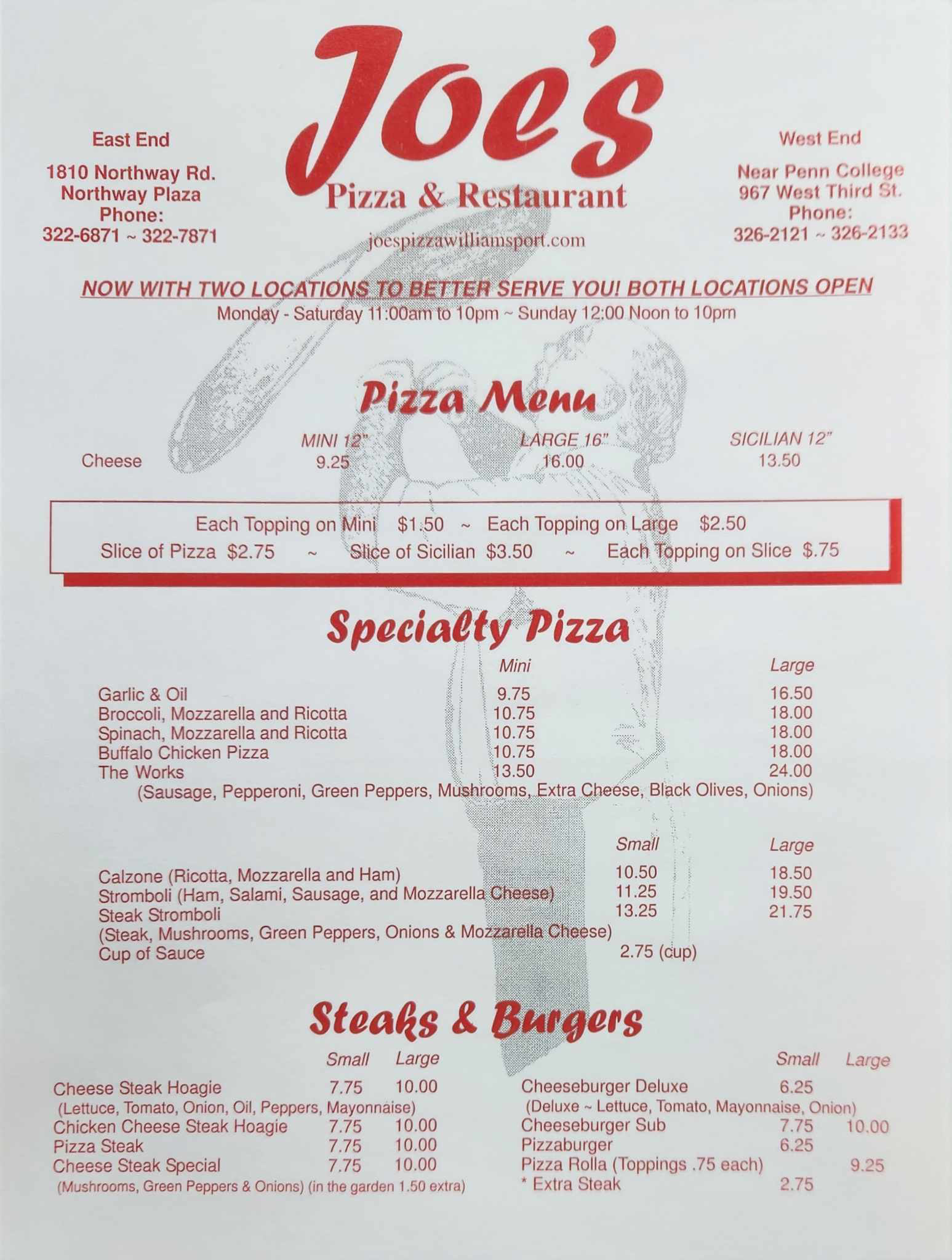 East End

1810 Northway Rd.
Northway Plaza
Phone:
322-6871 ~ 322-7871

Joe's
Pizza & Restaurant
joespizzawilliamsport.com

West End

Near Penn College
967 West Third St.
Phone:
326-2121 ~ 326-2133

NOW WITH TWO LOCATIONS TO BETTER SERVE YOU! BOTH LOCATIONS OPEN
Monday - Saturday 11:00am to 10pm ~ Sunday 12:00 Noon to 10pm

Pizza Menu

| | MINI 12" | LARGE 16" | SICILIAN 12" |
|---|---|---|---|
| Cheese | 9.25 | 16.00 | 13.50 |

Each Topping on Mini $1.50 ~ Each Topping on Large $2.50
Slice of Pizza $2.75 ~ Slice of Sicilian $3.50 ~ Each Topping on Slice $.75

Specialty Pizza

| | Mini | Large |
|---|---|---|
| Garlic & Oil | 9.75 | 16.50 |
| Broccoli, Mozzarella and Ricotta | 10.75 | 18.00 |
| Spinach, Mozzarella and Ricotta | 10.75 | 18.00 |
| Buffalo Chicken Pizza | 10.75 | 18.00 |
| The Works | 13.50 | 24.00 |

(Sausage, Pepperoni, Green Peppers, Mushrooms, Extra Cheese, Black Olives, Onions)

| | Small | Large |
|---|---|---|
| Calzone (Ricotta, Mozzarella and Ham) | 10.50 | 18.50 |
| Stromboli (Ham, Salami, Sausage, and Mozzarella Cheese) | 11.25 | 19.50 |
| Steak Stromboli (Steak, Mushrooms, Green Peppers, Onions & Mozzarella Cheese) | 13.25 | 21.75 |
| Cup of Sauce | 2.75 (cup) | |

Steaks & Burgers

| | Small | Large |
|---|---|---|
| Cheese Steak Hoagie (Lettuce, Tomato, Onion, Oil, Peppers, Mayonnaise) | 7.75 | 10.00 |
| Chicken Cheese Steak Hoagie | 7.75 | 10.00 |
| Pizza Steak | 7.75 | 10.00 |
| Cheese Steak Special (Mushrooms, Green Peppers & Onions) (in the garden 1.50 extra) | 7.75 | 10.00 |

| | Small | Large |
|---|---|---|
| Cheeseburger Deluxe (Deluxe ~ Lettuce, Tomato, Mayonnaise, Onion) | 6.25 | |
| Cheeseburger Sub | 7.75 | 10.00 |
| Pizzaburger | 6.25 | |
| Pizza Rolla (Toppings .75 each) | | 9.25 |
| * Extra Steak | 2.75 | |